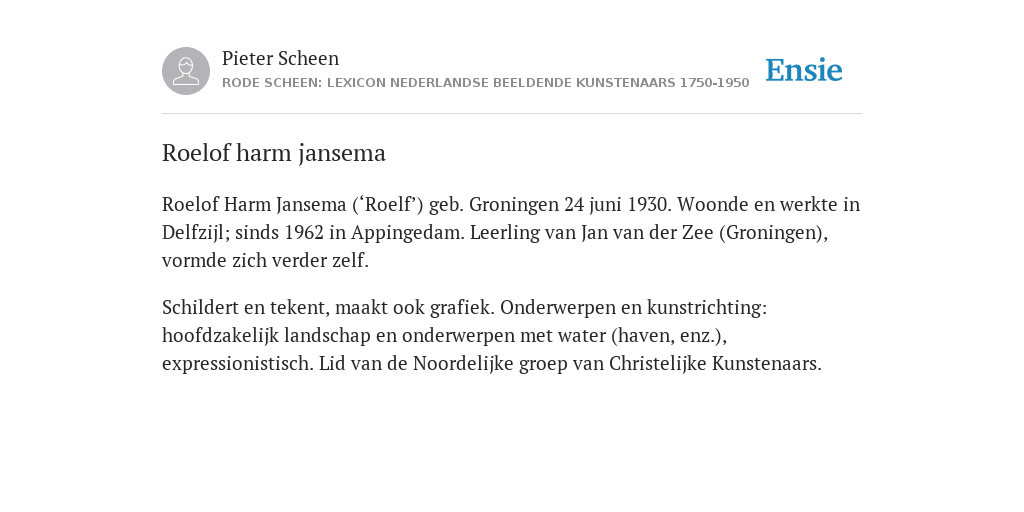 Pieter Scheen
RODE SCHEEN: LEXICON NEDERLANDSE BEELDENDE KUNSTENAARS 1750-1950

Ensie

Roelof harm jansema

Roelof Harm Jansema (‘Roelf’) geb. Groningen 24 juni 1930. Woonde en werkte in Delfzijl; sinds 1962 in Appingedam. Leerling van Jan van der Zee (Groningen), vormde zich verder zelf.

Schildert en tekent, maakt ook grafiek. Onderwerpen en kunstrichting: hoofdzakelijk landschap en onderwerpen met water (haven, enz.), expressionistisch. Lid van de Noordelijke groep van Christelijke Kunstenaars.